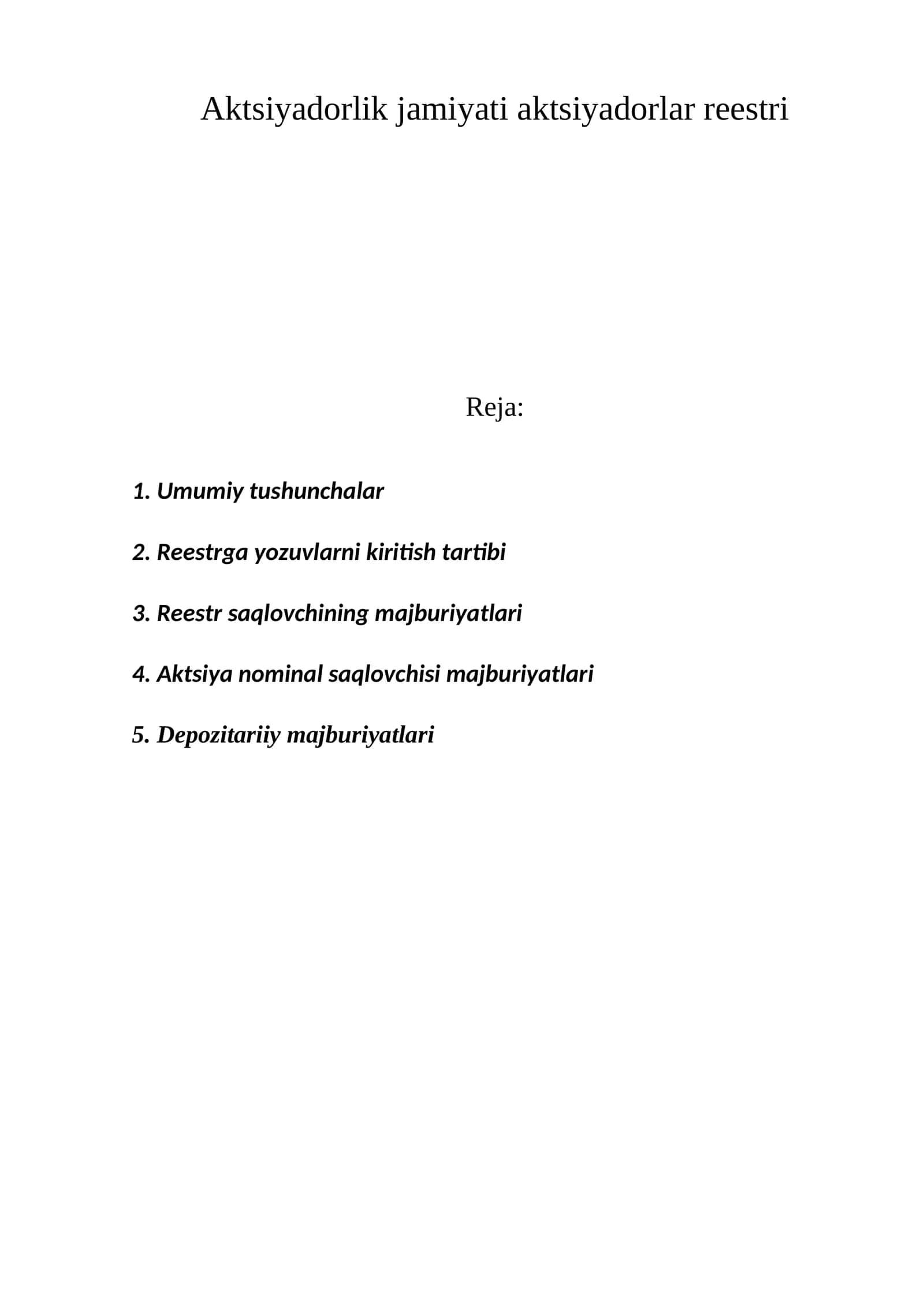 Aktsiyadorlik jamiyati aktsiyadorlar reestri

Reja:

1. Umumiy tushunchalar

2. Reestrga yozuvlarni kiritish tartibi

3. Reestr saqlovchining majburiyatlari

4. Aktsiya nominal saqlovchisi majburiyatlari

5. Depozitariiy majburiyatlari